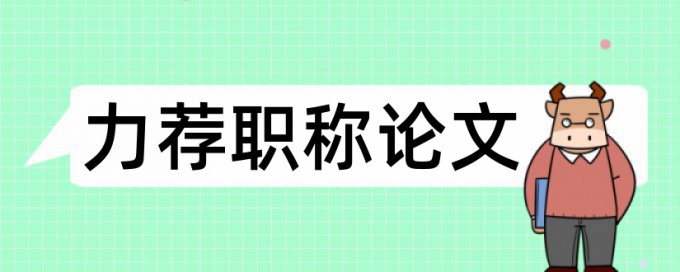 力荐职称论文